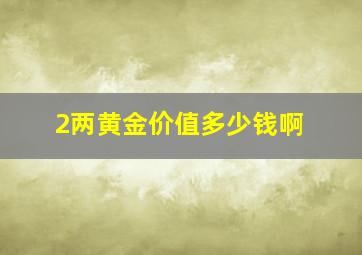 2两黄金价值多少钱啊